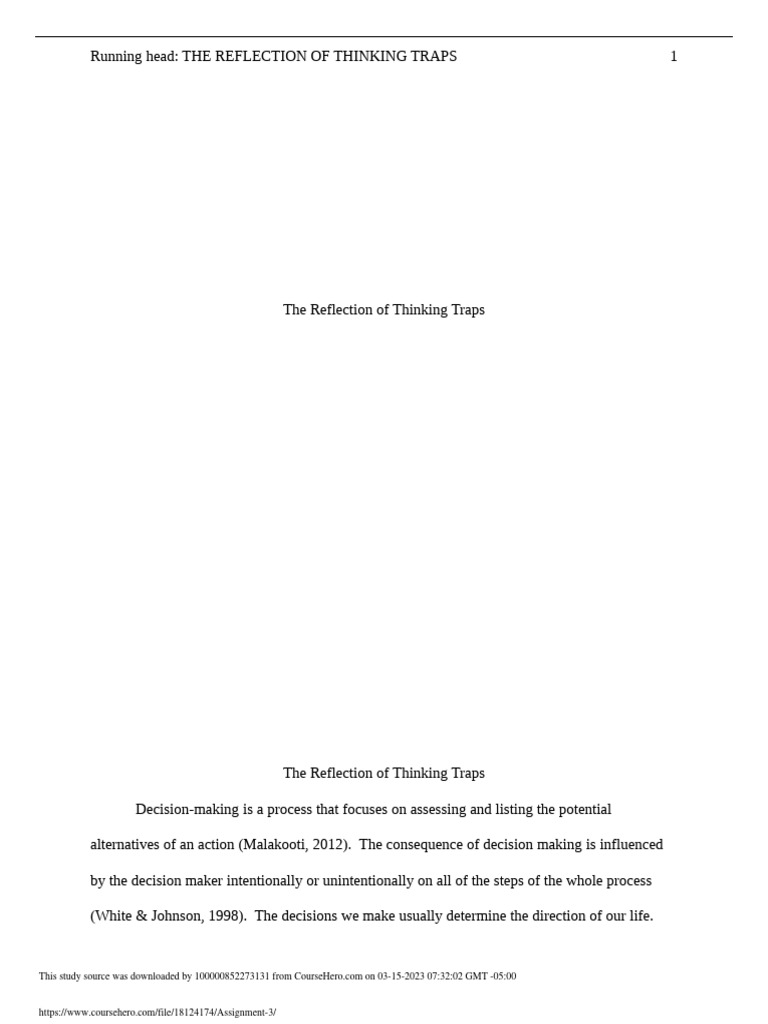 Running head: THE REFLECTION OF THINKING TRAPS 1

The Reflection of Thinking Traps

The Reflection of Thinking Traps

Decision-making is a process that focuses on assessing and listing the potential alternatives of an action (Malakooti, 2012). The consequence of decision making is influenced by the decision maker intentionally or unintentionally on all of the steps of the whole process (White & Johnson, 1998). The decisions we make usually determine the direction of our life.

This study source was downloaded by 100000852273131 from CourseHero.com on 03-15-2023 07:32:02 GMT -05:00

https://www.coursehero.com/file/18124174/Assignment-3/